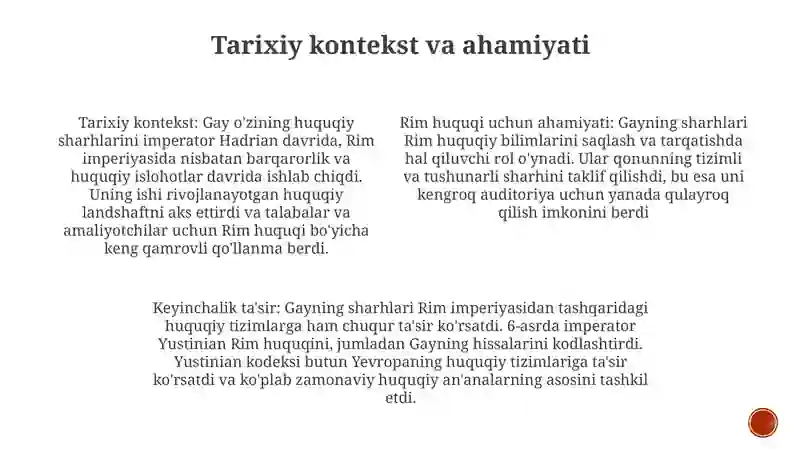 Tarixiy kontekst va ahamiyati

Tarixiy kontekst: Gay o'zining huquqiy sharhlarini imperator Hadrian davrida, Rim imperiyasida nisbatan barqarorlik va huquqiy islohotlar davrida ishlab chiqdi. Uning ishi rivojlanayotgan huquqiy landshaftni aks ettirdi va talabalar va amaliyotchilar uchun Rim huquqi bo'yicha keng qamrovli qo'llanma berdi.

Rim huquqi uchun ahamiyati: Gayning sharhlari Rim huquqiy bilimlarini saqlash va tarqatishda hal qiluvchi rol o'ynadi. Ular qonunning tizimli va tushunarli sharhini taklif qilishdi, bu esa uni kengroq auditoriya uchun yanada qulayroq qilish imkonini berdi

Keyinchalik ta'sir: Gayning sharhlari Rim imperiyasidan tashqaridagi huquqiy tizimlarga ham chuqur ta'sir ko'rsatdi. 6-asrda imperator Yustinian Rim huquqini, jumladan Gayning hissalarini kodlashtirdi. Yustinian kodeksi butun Yevropaning huquqiy tizimlariga ta'sir ko'rsatdi va ko'plab zamonaviy huquqiy an'analarning asosini tashkil etdi.